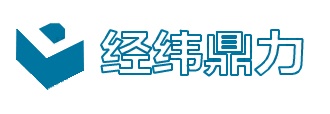 经纬鼎力